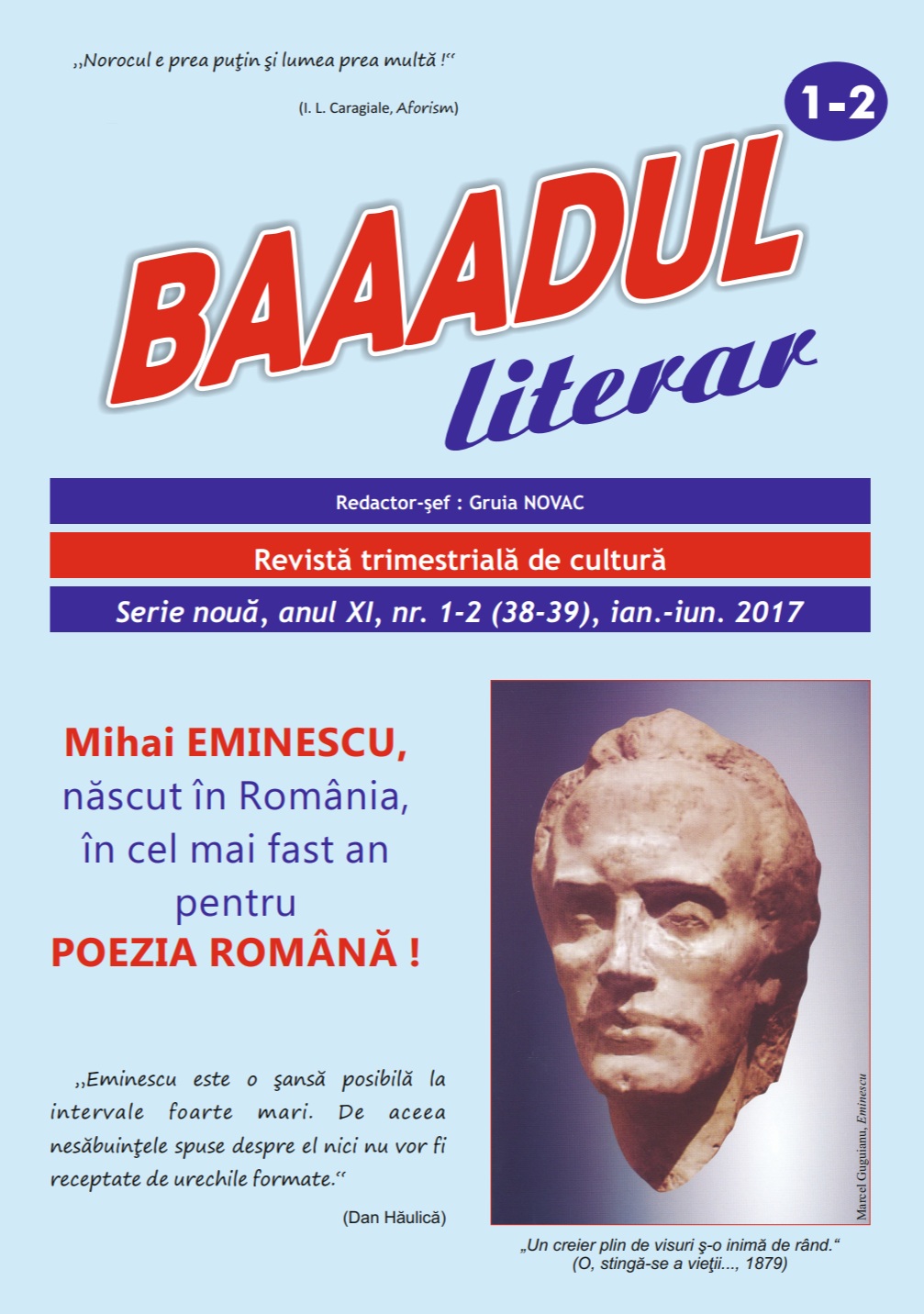 „Norocul e prea puţin şi lumea prea multă !“

(I. L. Caragiale, Aforism)

1-2

BAAADUL

literar

Redactor-şef : Gruia NOVAC

Revistă trimestrială de cultură

Serie nouă, anul XI, nr. 1-2 (38-39), ian.-iun. 2017

Mihai EMINESCU, născut în România, în cel mai fast an pentru POEZIA ROMÂNĂ !

„Eminescu este o şansă posibilă la intervale foarte mari. De aceea nesăbuinţele spuse despre el nici nu vor fi receptate de urechile formate.“

(Dan Hăulică)

Marcel Guguianu, Eminescu

„Un creier plin de visuri ş-o inimă de rând.“
(O, stingă-se a vieţii..., 1879)